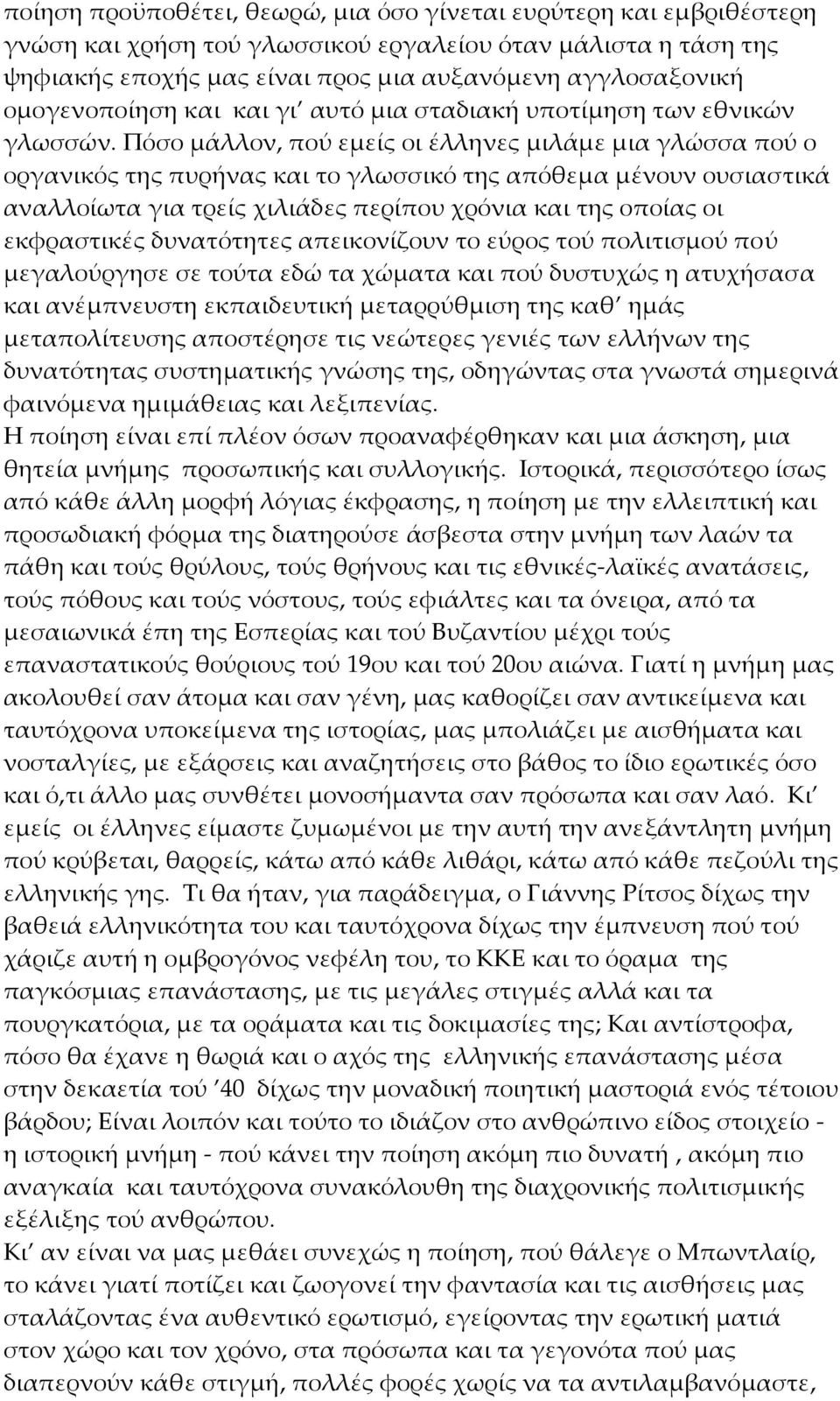 ποίηση προϋποθέτει, θεωρώ, μια όσο γίνεται ευρύτερη και εμβριθέστερη γνώση και χρήση τού γλωσσικού εργαλείου όταν μάλιστα η τάση της ψηφιακής εποχής μας είναι προς μια αυξανόμενη αγγλοσαξονική ομογενοποίηση και και γι' αυτό μια σταδιακή υποτίμηση των εθνικών γλωσσών. Πόσο μάλλον, πού εμείς οι έλληνες μιλάμε μια γλώσσα πού ο οργανικός της πυρήνας και το γλωσσικό της απόθεμα μένουν ουσιαστικά αναλλοίωτα για τρείς χιλιάδες περίπου χρόνια και της οποίας οι εκφραστικές δυνατότητες απεικονίζουν το εύρος τού πολιτισμού πού μεγαλούργησε σε τούτα εδώ τα χώματα και πού δυστυχώς η ατυχήσασα και ανέμπνευστη εκπαιδευτική μεταρρύθμιση της καθ' ημάς μεταπολίτευσης αποστέρησε τις νεώτερες γενιές των ελλήνων της δυνατότητας συστηματικής γνώσης της, οδηγώντας στα γνωστά σημερινά φαινόμενα ημιμάθειας και λεξιπενίας.
Η ποίηση είναι επί πλέον όσων προαναφέρθηκαν και μια άσκηση, μια θητεία μνήμης προσωπικής και συλλογικής. Ιστορικά, περισσότερο ίσως από κάθε άλλη μορφή λόγιας έκφρασης, η ποίηση με την ελλειπτική και προσωδιακή φόρμα της διατηρούσε άσβεστα στην μνήμη των λαών τα πάθη και τούς θρύλους, τούς θρήνους και τις εθνικές-λαϊκές ανατάσεις, τούς πόθους και τούς νόστους, τούς εφιάλτες και τα όνειρα, από τα μεσαιωνικά έπη της Εσπερίας και τού Βυζαντίου μέχρι τούς επαναστατικούς θούριους τού 19ου και τού 20ου αιώνα. Γιατί η μνήμη μας ακολουθεί σαν άτομα και σαν γένη, μας καθορίζει σαν αντικείμενα και ταυτόχρονα υποκείμενα της ιστορίας, μας μπολιάζει με αισθήματα και νοσταλγίες, με εξάρσεις και αναζητήσεις στο βάθος το ίδιο ερωτικές όσο και ό,τι άλλο μας συνθέτει μονοσήμαντα σαν πρόσωπα και σαν λαό. Κι' εμείς οι έλληνες είμαστε ζυμωμένοι με την αυτή την ανεξάντλητη μνήμη πού κρύβεται, θαρρείς, κάτω από κάθε λιθάρι, κάτω από κάθε πεζούλι της ελληνικής γης. Τι θα ήταν, για παράδειγμα, ο Γιάννης Ρίτσος δίχως την βαθειά ελληνικότητα του και ταυτόχρονα δίχως την έμπνευση πού τού χάριζε αυτή η ομβρογόνος νεφέλη του, το ΚΚΕ και το όραμα της παγκόσμιας επανάστασης, με τις μεγάλες στιγμές αλλά και τα πουργκατόρια, με τα οράματα και τις δοκιμασίες της; Και αντίστροφα, πόσο θα έχανε η θωριά και ο αχός της ελληνικής επανάστασης μέσα στην δεκαετία τού '40 δίχως την μοναδική ποιητική μαστοριά ενός τέτοιου βάρδου; Είναι λοιπόν και τούτο το ιδιάζον στο ανθρώπινο είδος στοιχείο - η ιστορική μνήμη - πού κάνει την ποίηση ακόμη πιο δυνατή , ακόμη πιο αναγκαία και ταυτόχρονα συνακόλουθη της διαχρονικής πολιτισμικής εξέλιξης τού ανθρώπου.
Κι' αν είναι να μας μεθάει συνεχώς η ποίηση, πού θάλεγε ο Μπωντλαίρ, το κάνει γιατί ποτίζει και ζωογονεί την φαντασία και τις αισθήσεις μας σταλάζοντας ένα αυθεντικό ερωτισμό, εγείροντας την ερωτική ματιά στον χώρο και τον χρόνο, στα πρόσωπα και τα γεγονότα πού μας διαπερνούν κάθε στιγμή, πολλές φορές χωρίς να τα αντιλαμβανόμαστε,